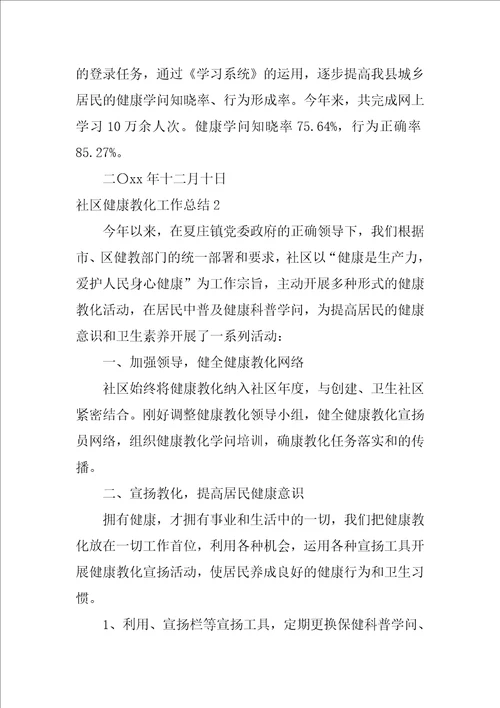 的登录任务，通过《学习系统》的运用，逐步提高我县城乡居民的健康学问知晓率、行为形成率。今年来，共完成网上学习 10 万余人次。健康学问知晓率 75.64%，行为正确率 85.27%。

二〇xx 年十二月十日

社区健康教化工作总结 2

今年以来，在夏庄镇党委政府的正确领导下，我们根据市、区健教部门的统一部署和要求，社区以“健康是生产力，爱护人民身心健康”为工作宗旨，主动开展多种形式的健康教化活动，在居民中普及健康科普学问，为提高居民的健康意识和卫生素养开展了一系列活动：

一、加强领导，健全健康教化网络

社区始终将健康教化纳入社区年度，与创建、卫生社区紧密结合。刚好调整健康教化领导小组，健全健康教化宣扬员网络，组织健康教化学问培训，确康教化任务落实和的传播。

二、宣扬教化，提高居民健康意识

拥有健康，才拥有事业和生活中的一切，我们把健康教化放在一切工作首位，利用各种机会，运用各种宣扬工具开展健康教化宣扬活动，使居民养成良好的健康行为和卫生习惯。

1、利用、宣扬栏等宣扬工具，定期更换保健科普学问、